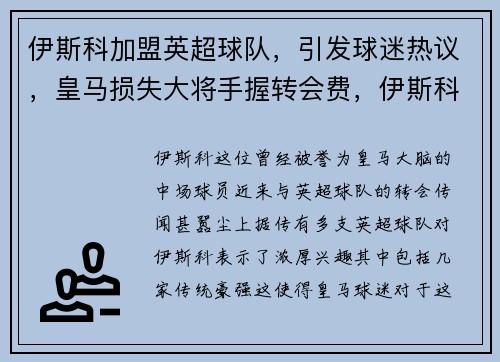 伊斯科加盟英超球队，引发球迷热议，皇马损失大将手握转会费，伊斯科

伊斯科这位曾经被誉为皇马大脑的中场球员近来与英超球队的转会传闻甚嚣尘上据传有多支英超球队对伊斯科表示了浓厚兴趣其中包括几家传统豪强这使得皇马球迷对于这